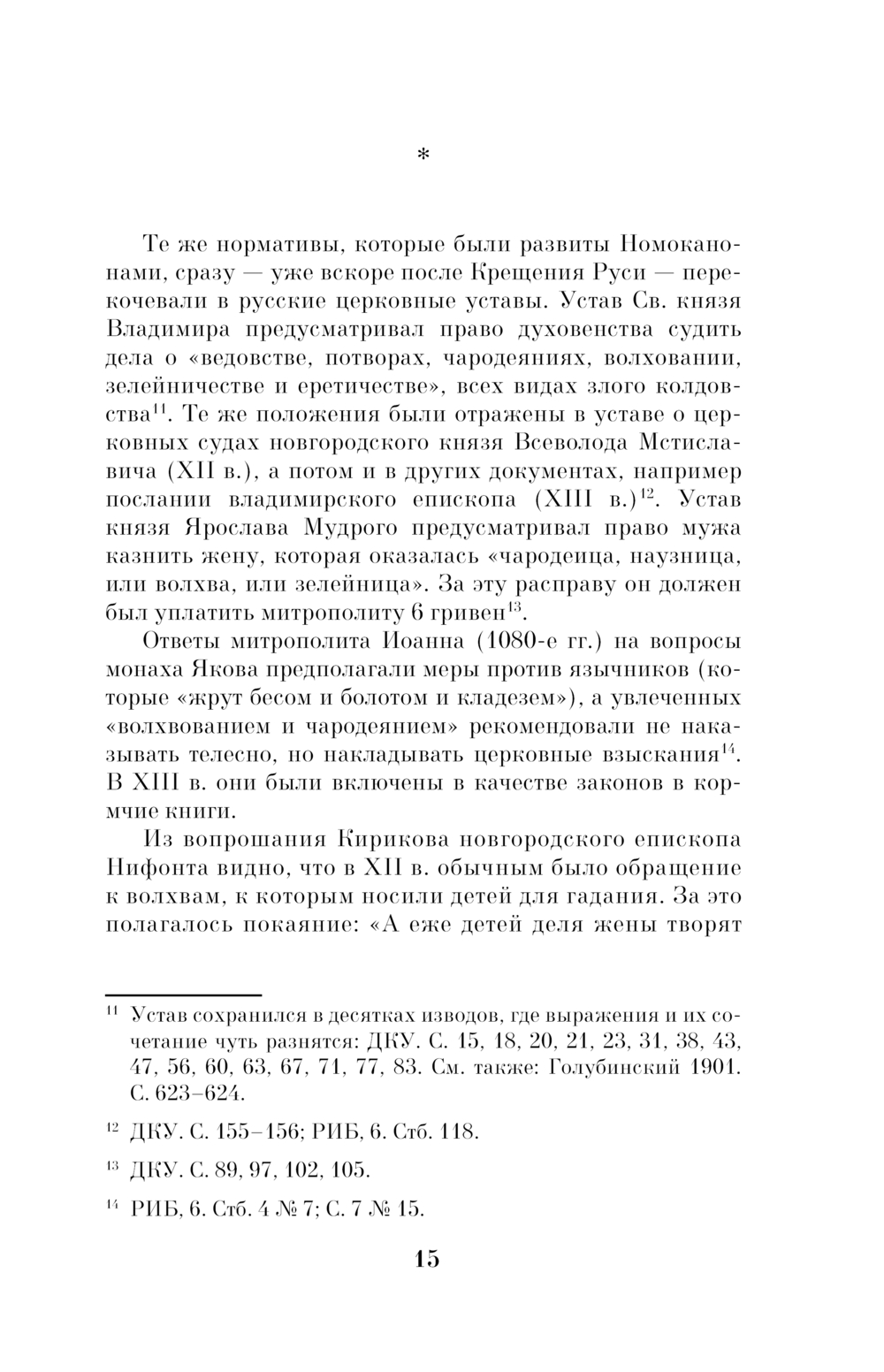 *

Те же нормативы, которые были развиты Номоканонами, сразу — уже вскоре после Крещения Руси — перекочевали в русские церковные уставы. Устав Св. князя Владимира предусматривал право духовенства судить дела о «ведовстве, потворах, чародеяниях, волховании, зелейничестве и еретичестве», всех видах злого колдовства$^{11}$. Те же положения были отражены в уставе о церковных судах новгородского князя Всеволода Мстиславича (XII в.), а потом и в других документах, например послании владимирского епископа (XIII в.)$^{12}$. Устав князя Ярослава Мудрого предусматривал право мужа казнить жену, которая оказалась «чародеица, наузница, или волхва, или зелейница». За эту расправу он должен был уплатить митрополиту 6 гривен$^{13}$.

Ответы митрополита Иоанна (1080-е гг.) на вопросы монаха Якова предполагали меры против язычников (которые «жрут бесом и болотом и кладезем»), а увлеченных «волхвованием и чародеянием» рекомендовали не наказывать телесно, но накладывать церковные взыскания$^{14}$. В XIII в. они были включены в качестве законов в кормчие книги.

Из вопрошания Кирикова новгородского епископа Нифонта видно, что в XII в. обычным было обращение к волхвам, к которым носили детей для гадания. За это полагалось покаяние: «А еже детей деля жены творят

$^{11}$ Устав сохранился в десятках изводов, где выражения и их сочетание чуть разнятся: ДКУ. С. 15, 18, 20, 21, 23, 31, 38, 43, 47, 56, 60, 63, 67, 71, 77, 83. См. также: Голубинский 1901. С. 623–624.

$^{12}$ ДКУ. С. 155–156; РИБ, 6. Стб. 118.

$^{13}$ ДКУ. С. 89, 97, 102, 105.

$^{14}$ РИБ, 6. Стб. 4 № 7; С. 7 № 15.

15